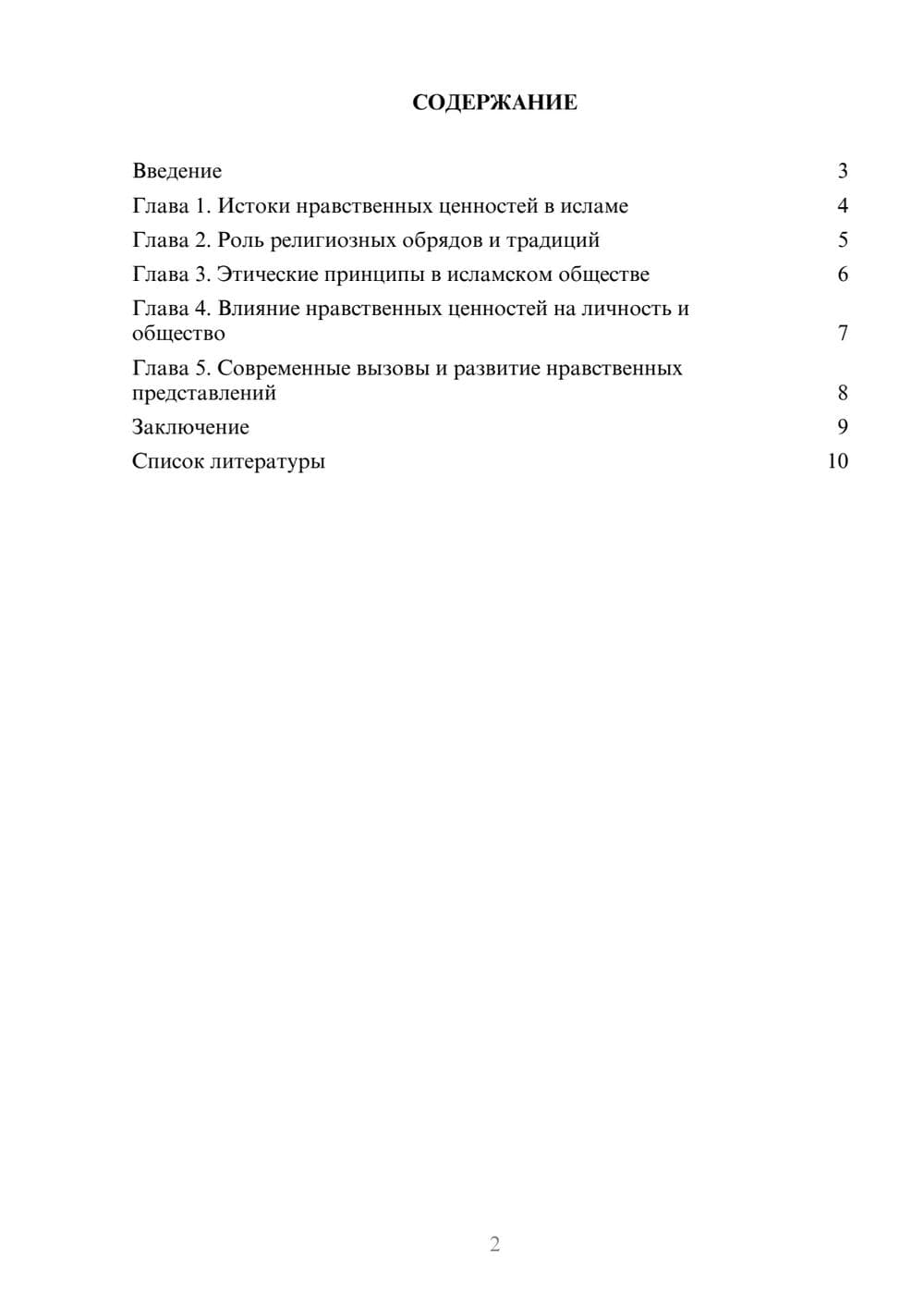 СОДЕРЖАНИЕ

Введение 3
Глава 1. Истоки нравственных ценностей в исламе 4
Глава 2. Роль религиозных обрядов и традиций 5
Глава 3. Этические принципы в исламском обществе 6
Глава 4. Влияние нравственных ценностей на личность и общество 7
Глава 5. Современные вызовы и развитие нравственных представлений 8
Заключение 9
Список литературы 10

2